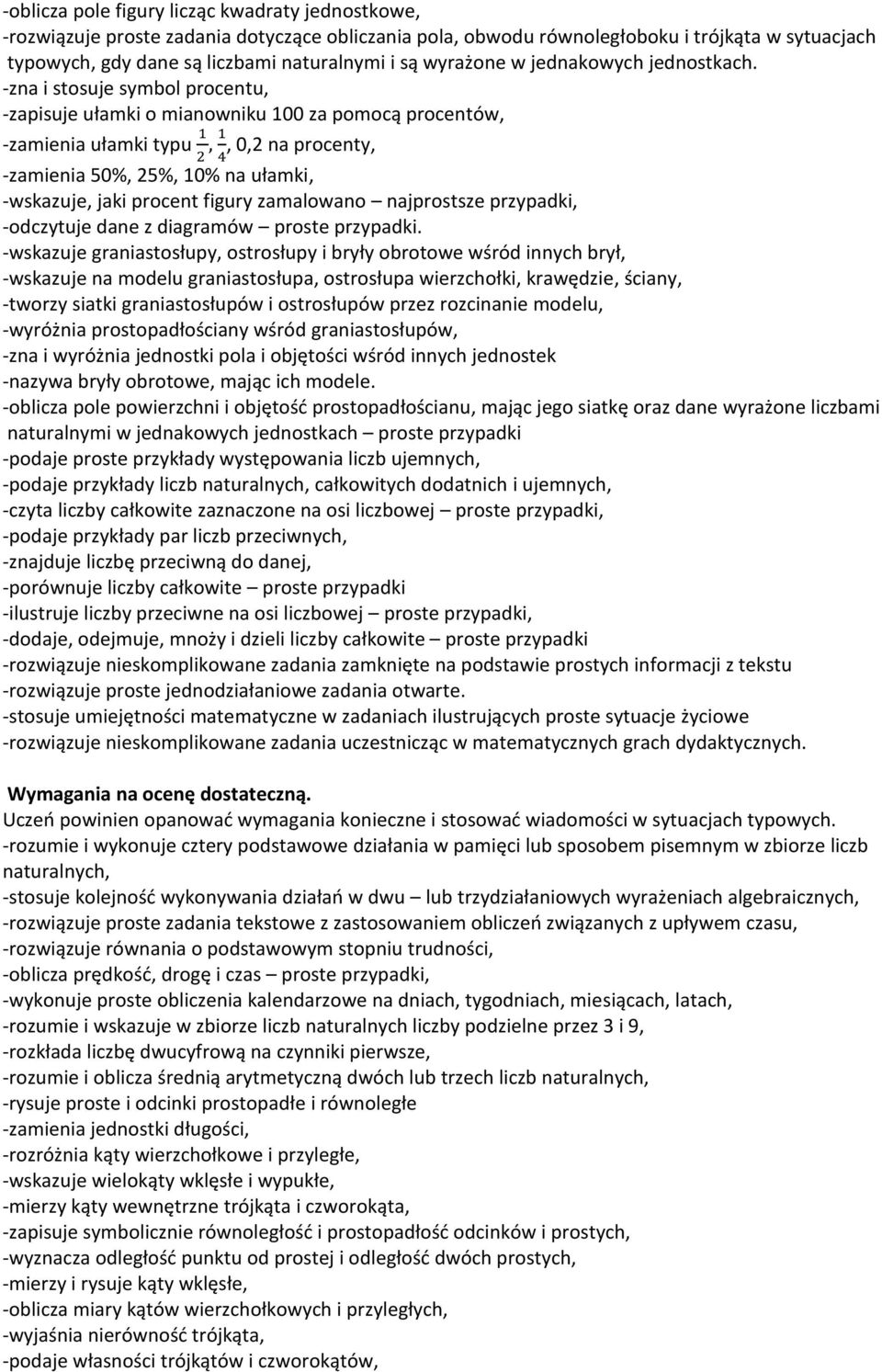 -oblicza pole figury licząc kwadraty jednostkowe,
-rozwiązuje proste zadania dotyczące obliczania pola, obwodu równoległoboku i trójkąta w sytuacjach typowych, gdy dane są liczbami naturalnymi i są wyrażone w jednakowych jednostkach.
-zna i stosuje symbol procentu,
-zapisuje ułamki o mianowniku 100 za pomocą procentów,
-zamienia ułamki typu $\frac{1}{2}$, $\frac{1}{4}$, 0,2 na procenty,
-zamienia 50%, 25%, 10% na ułamki,
-wskazuje, jaki procent figury zamalowano – najprostsze przypadki,
-odczytuje dane z diagramów – proste przypadki.
-wskazuje graniastosłupy, ostrosłupy i bryły obrotowe wśród innych brył,
-wskazuje na modelu graniastosłupa, ostrosłupa wierzchołki, krawędzie, ściany,
-tworzy siatki graniastosłupów i ostrosłupów przez rozcinanie modelu,
-wyróżnia prostopadłościany wśród graniastosłupów,
-zna i wyróżnia jednostki pola i objętości wśród innych jednostek
-nazywa bryły obrotowe, mając ich modele.
-oblicza pole powierzchni i objętość prostopadłościanu, mając jego siatkę oraz dane wyrażone liczbami naturalnymi w jednakowych jednostkach – proste przypadki
-podaje proste przykłady występowania liczb ujemnych,
-podaje przykłady liczb naturalnych, całkowitych dodatnich i ujemnych,
-czyta liczby całkowite zaznaczone na osi liczbowej – proste przypadki,
-podaje przykłady par liczb przeciwnych,
-znajduje liczbę przeciwną do danej,
-porównuje liczby całkowite – proste przypadki
-ilustruje liczby przeciwne na osi liczbowej – proste przypadki,
-dodaje, odejmuje, mnoży i dzieli liczby całkowite – proste przypadki
-rozwiązuje nieskomplikowane zadania zamknięte na podstawie prostych informacji z tekstu
-rozwiązuje proste jednodziałaniowe zadania otwarte.
-stosuje umiejętności matematyczne w zadaniach ilustrujących proste sytuacje życiowe
-rozwiązuje nieskomplikowane zadania uczestnicząc w matematycznych grach dydaktycznych.

Wymagania na ocenę dostateczną.
Uczeń powinien opanować wymagania konieczne i stosować wiadomości w sytuacjach typowych.
-rozumie i wykonuje cztery podstawowe działania w pamięci lub sposobem pisemnym w zbiorze liczb naturalnych,
-stosuje kolejność wykonywania działań w dwu – lub trzydziałaniowych wyrażeniach algebraicznych,
-rozwiązuje proste zadania tekstowe z zastosowaniem obliczeń związanych z upływem czasu,
-rozwiązuje równania o podstawowym stopniu trudności,
-oblicza prędkość, drogę i czas – proste przypadki,
-wykonuje proste obliczenia kalendarzowe na dniach, tygodniach, miesiącach, latach,
-rozumie i wskazuje w zbiorze liczb naturalnych liczby podzielne przez 3 i 9,
-rozkłada liczbę dwucyfrową na czynniki pierwsze,
-rozumie i oblicza średnią arytmetyczną dwóch lub trzech liczb naturalnych,
-rysuje proste i odcinki prostopadłe i równoległe
-zamienia jednostki długości,
-rozróżnia kąty wierzchołkowe i przyległe,
-wskazuje wielokąty wklęsłe i wypukłe,
-mierzy kąty wewnętrzne trójkąta i czworokąta,
-zapisuje symbolicznie równoległość i prostopadłość odcinków i prostych,
-wyznacza odległość punktu od prostej i odległość dwóch prostych,
-mierzy i rysuje kąty wklęsłe,
-oblicza miary kątów wierzchołkowych i przyległych,
-wyjaśnia nierówność trójkąta,
-podaje własności trójkątów i czworokątów,